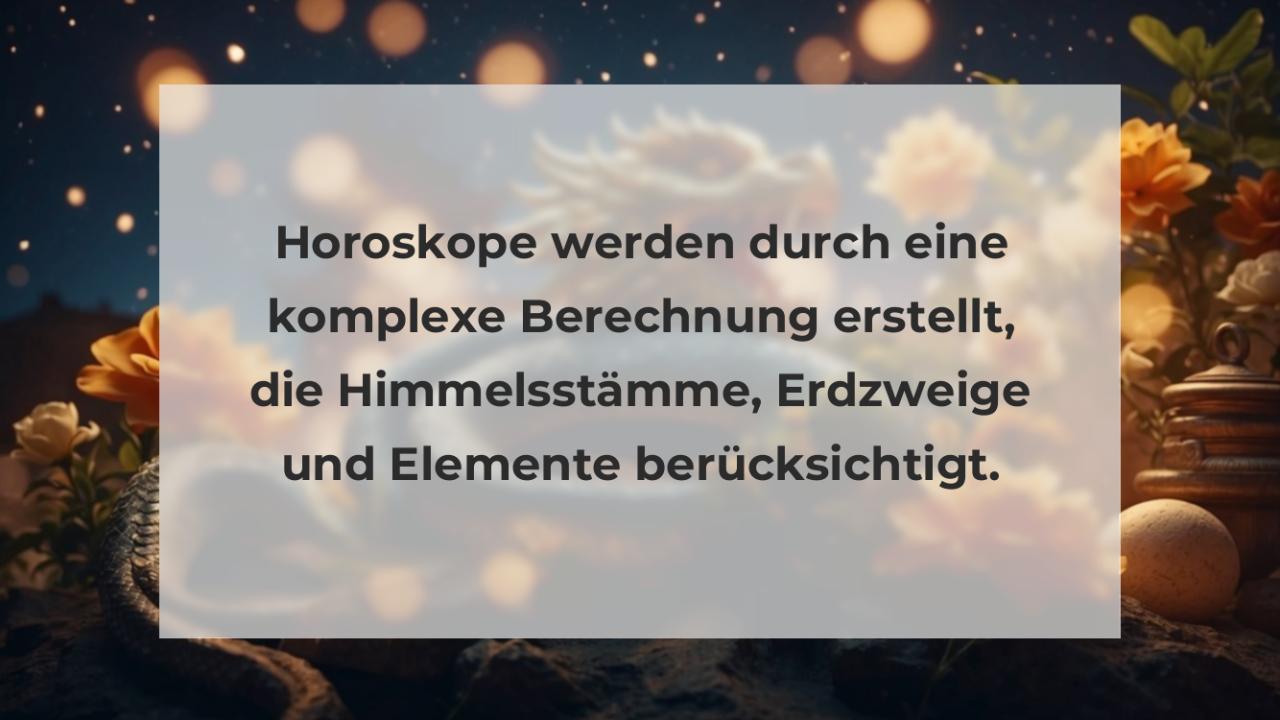 Horoskope werden durch eine komplexe Berechnung erstellt, die Himmelsstämme, Erdzweige und Elemente berücksichtigt.